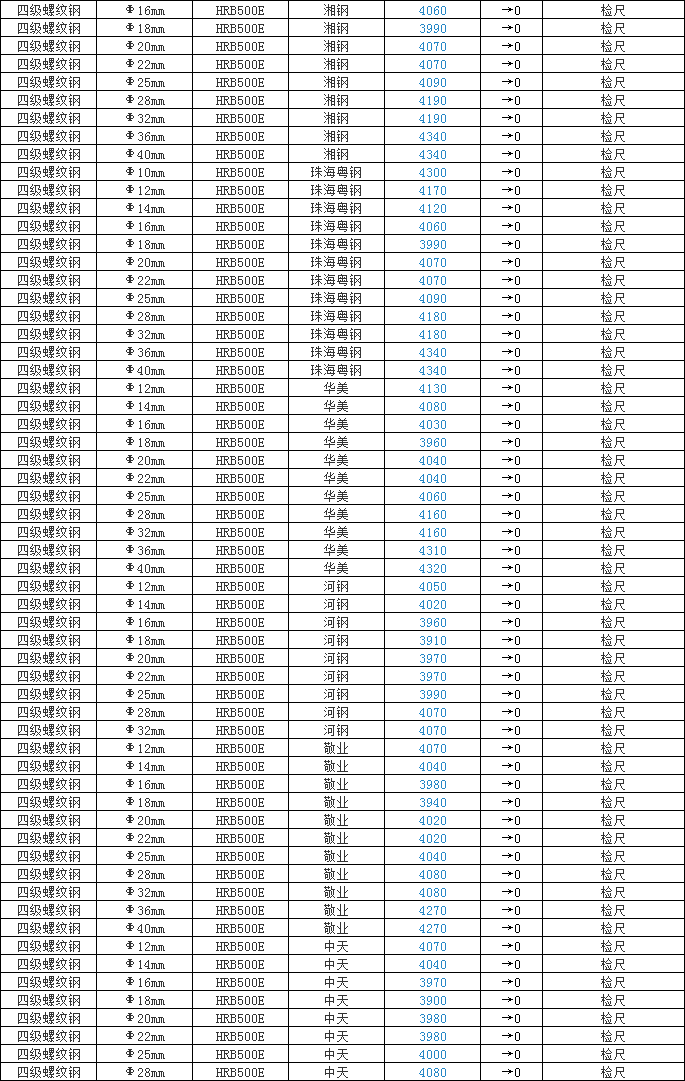 | 四级螺纹钢 | Φ16mm | HRB500E | 湘钢 | 4060 | →0 | 检尺 |
|---|---|---|---|---|---|---|
| 四级螺纹钢 | Φ18mm | HRB500E | 湘钢 | 3990 | →0 | 检尺 |
| 四级螺纹钢 | Φ20mm | HRB500E | 湘钢 | 4070 | →0 | 检尺 |
| 四级螺纹钢 | Φ22mm | HRB500E | 湘钢 | 4070 | →0 | 检尺 |
| 四级螺纹钢 | Φ25mm | HRB500E | 湘钢 | 4090 | →0 | 检尺 |
| 四级螺纹钢 | Φ28mm | HRB500E | 湘钢 | 4190 | →0 | 检尺 |
| 四级螺纹钢 | Φ32mm | HRB500E | 湘钢 | 4190 | →0 | 检尺 |
| 四级螺纹钢 | Φ36mm | HRB500E | 湘钢 | 4340 | →0 | 检尺 |
| 四级螺纹钢 | Φ40mm | HRB500E | 湘钢 | 4340 | →0 | 检尺 |
| 四级螺纹钢 | Φ10mm | HRB500E | 珠海粤钢 | 4300 | →0 | 检尺 |
| 四级螺纹钢 | Φ12mm | HRB500E | 珠海粤钢 | 4170 | →0 | 检尺 |
| 四级螺纹钢 | Φ14mm | HRB500E | 珠海粤钢 | 4120 | →0 | 检尺 |
| 四级螺纹钢 | Φ16mm | HRB500E | 珠海粤钢 | 4060 | →0 | 检尺 |
| 四级螺纹钢 | Φ18mm | HRB500E | 珠海粤钢 | 3990 | →0 | 检尺 |
| 四级螺纹钢 | Φ20mm | HRB500E | 珠海粤钢 | 4070 | →0 | 检尺 |
| 四级螺纹钢 | Φ22mm | HRB500E | 珠海粤钢 | 4070 | →0 | 检尺 |
| 四级螺纹钢 | Φ25mm | HRB500E | 珠海粤钢 | 4090 | →0 | 检尺 |
| 四级螺纹钢 | Φ28mm | HRB500E | 珠海粤钢 | 4180 | →0 | 检尺 |
| 四级螺纹钢 | Φ32mm | HRB500E | 珠海粤钢 | 4180 | →0 | 检尺 |
| 四级螺纹钢 | Φ36mm | HRB500E | 珠海粤钢 | 4340 | →0 | 检尺 |
| 四级螺纹钢 | Φ40mm | HRB500E | 珠海粤钢 | 4340 | →0 | 检尺 |
| 四级螺纹钢 | Φ12mm | HRB500E | 华美 | 4130 | →0 | 检尺 |
| 四级螺纹钢 | Φ14mm | HRB500E | 华美 | 4080 | →0 | 检尺 |
| 四级螺纹钢 | Φ16mm | HRB500E | 华美 | 4030 | →0 | 检尺 |
| 四级螺纹钢 | Φ18mm | HRB500E | 华美 | 3960 | →0 | 检尺 |
| 四级螺纹钢 | Φ20mm | HRB500E | 华美 | 4040 | →0 | 检尺 |
| 四级螺纹钢 | Φ22mm | HRB500E | 华美 | 4040 | →0 | 检尺 |
| 四级螺纹钢 | Φ25mm | HRB500E | 华美 | 4060 | →0 | 检尺 |
| 四级螺纹钢 | Φ28mm | HRB500E | 华美 | 4160 | →0 | 检尺 |
| 四级螺纹钢 | Φ32mm | HRB500E | 华美 | 4160 | →0 | 检尺 |
| 四级螺纹钢 | Φ36mm | HRB500E | 华美 | 4310 | →0 | 检尺 |
| 四级螺纹钢 | Φ40mm | HRB500E | 华美 | 4320 | →0 | 检尺 |
| 四级螺纹钢 | Φ12mm | HRB500E | 河钢 | 4050 | →0 | 检尺 |
| 四级螺纹钢 | Φ14mm | HRB500E | 河钢 | 4020 | →0 | 检尺 |
| 四级螺纹钢 | Φ16mm | HRB500E | 河钢 | 3960 | →0 | 检尺 |
| 四级螺纹钢 | Φ18mm | HRB500E | 河钢 | 3910 | →0 | 检尺 |
| 四级螺纹钢 | Φ20mm | HRB500E | 河钢 | 3970 | →0 | 检尺 |
| 四级螺纹钢 | Φ22mm | HRB500E | 河钢 | 3970 | →0 | 检尺 |
| 四级螺纹钢 | Φ25mm | HRB500E | 河钢 | 3990 | →0 | 检尺 |
| 四级螺纹钢 | Φ28mm | HRB500E | 河钢 | 4070 | →0 | 检尺 |
| 四级螺纹钢 | Φ32mm | HRB500E | 河钢 | 4070 | →0 | 检尺 |
| 四级螺纹钢 | Φ12mm | HRB500E | 敬业 | 4070 | →0 | 检尺 |
| 四级螺纹钢 | Φ14mm | HRB500E | 敬业 | 4040 | →0 | 检尺 |
| 四级螺纹钢 | Φ16mm | HRB500E | 敬业 | 3980 | →0 | 检尺 |
| 四级螺纹钢 | Φ18mm | HRB500E | 敬业 | 3940 | →0 | 检尺 |
| 四级螺纹钢 | Φ20mm | HRB500E | 敬业 | 4020 | →0 | 检尺 |
| 四级螺纹钢 | Φ22mm | HRB500E | 敬业 | 4020 | →0 | 检尺 |
| 四级螺纹钢 | Φ25mm | HRB500E | 敬业 | 4040 | →0 | 检尺 |
| 四级螺纹钢 | Φ28mm | HRB500E | 敬业 | 4080 | →0 | 检尺 |
| 四级螺纹钢 | Φ32mm | HRB500E | 敬业 | 4080 | →0 | 检尺 |
| 四级螺纹钢 | Φ36mm | HRB500E | 敬业 | 4270 | →0 | 检尺 |
| 四级螺纹钢 | Φ40mm | HRB500E | 敬业 | 4270 | →0 | 检尺 |
| 四级螺纹钢 | Φ12mm | HRB500E | 中天 | 4070 | →0 | 检尺 |
| 四级螺纹钢 | Φ14mm | HRB500E | 中天 | 4040 | →0 | 检尺 |
| 四级螺纹钢 | Φ16mm | HRB500E | 中天 | 3970 | →0 | 检尺 |
| 四级螺纹钢 | Φ18mm | HRB500E | 中天 | 3900 | →0 | 检尺 |
| 四级螺纹钢 | Φ20mm | HRB500E | 中天 | 3980 | →0 | 检尺 |
| 四级螺纹钢 | Φ22mm | HRB500E | 中天 | 3980 | →0 | 检尺 |
| 四级螺纹钢 | Φ25mm | HRB500E | 中天 | 4000 | →0 | 检尺 |
| 四级螺纹钢 | Φ28mm | HRB500E | 中天 | 4080 | →0 | 检尺 |